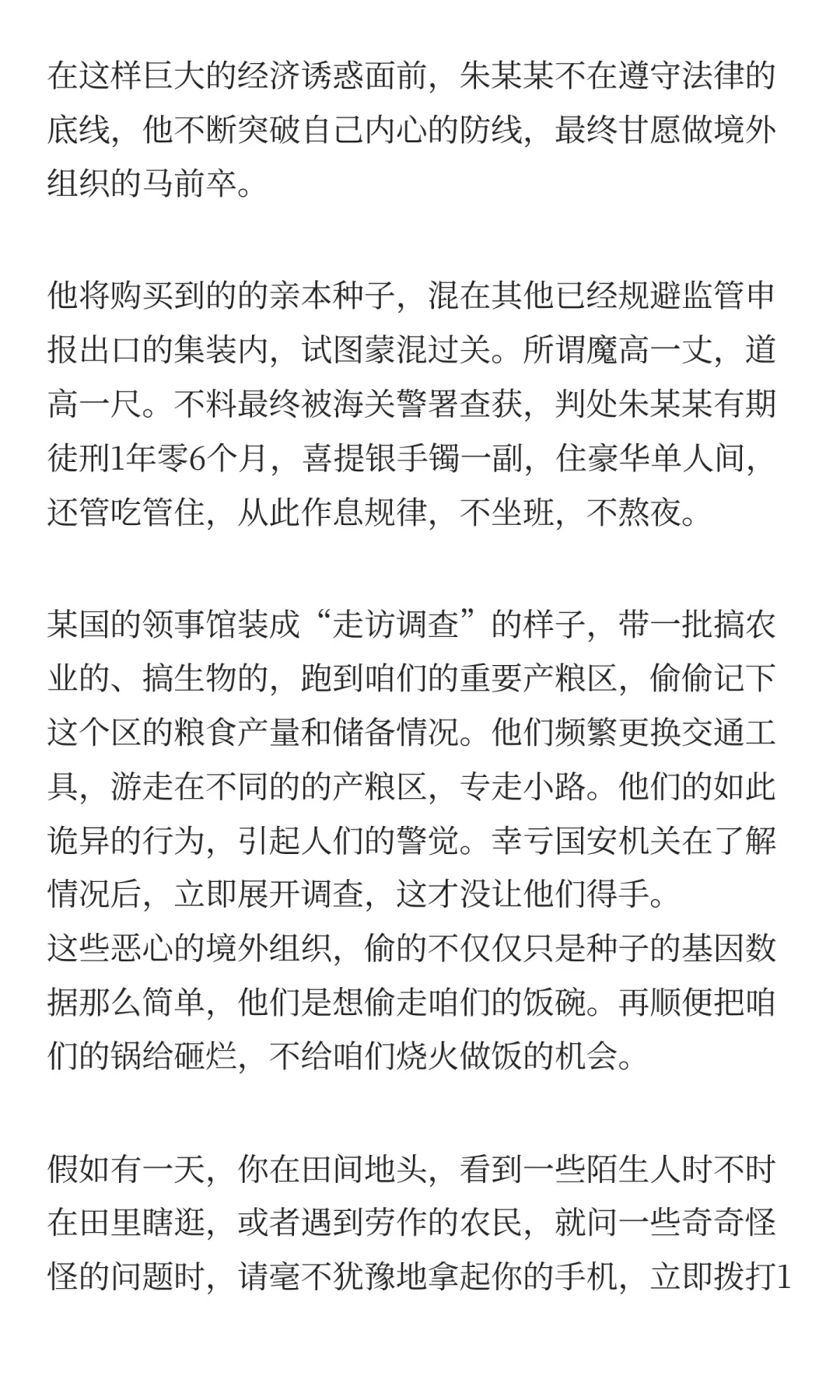 在这样巨大的经济诱惑面前，朱某某不在遵守法律的底线，他不断突破自己内心的防线，最终甘愿做境外组织的马前卒。

他将购买到的的亲本种子，混在其他已经规避监管申报出口的集装内，试图蒙混过关。所谓魔高一丈，道高一尺。不料最终被海关警署查获，判处朱某某有期徒刑1年零6个月，喜提银手镯一副，住豪华单人间，还管吃管住，从此作息规律，不坐班，不熬夜。

某国的领事馆装成“走访调查”的样子，带一批搞农业的、搞生物的，跑到咱们的重要产粮区，偷偷记下这个区的粮食产量和储备情况。他们频繁更换交通工具，游走在不同的的产粮区，专走小路。他们的如此诡异的行为，引起人们的警觉。幸亏国安机关在了解情况后，立即展开调查，这才没让他们得手。
这些恶心的境外组织，偷的不仅仅只是种子的基因数据那么简单，他们是想偷走咱们的饭碗。再顺便把咱们的锅给砸烂，不给咱们烧火做饭的机会。

假如有一天，你在田间地头，看到一些陌生人时不时在田里瞎逛，或者遇到劳作的农民，就问一些奇奇怪怪的问题时，请毫不犹豫地拿起你的手机，立即拨打1